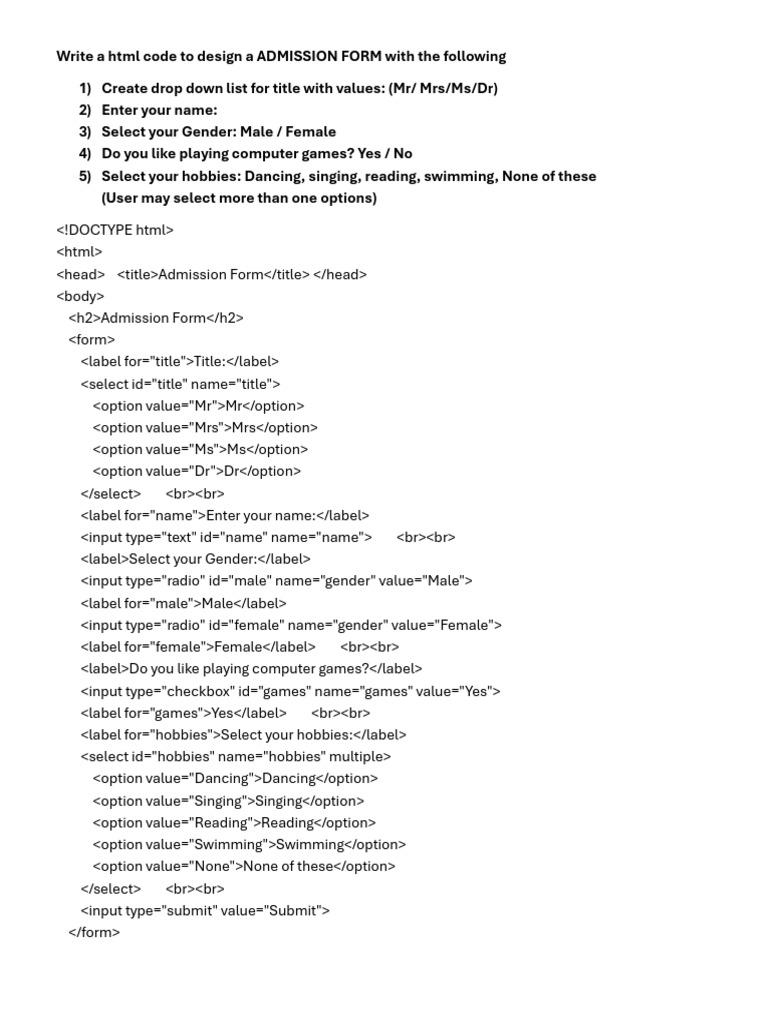 Write a html code to design a ADMISSION FORM with the following

1) Create drop down list for title with values: (Mr/ Mrs/Ms/Dr)
2) Enter your name:
3) Select your Gender: Male / Female
4) Do you like playing computer games? Yes / No
5) Select your hobbies: Dancing, singing, reading, swimming, None of these (User may select more than one options)

<!DOCTYPE html>
<html>
<head> <title>Admission Form</title> </head>
<body>
<h2>Admission Form</h2>
<form>
<label for="title">Title:</label>
<select id="title" name="title">
<option value="Mr">Mr</option>
<option value="Mrs">Mrs</option>
<option value="Ms">Ms</option>
<option value="Dr">Dr</option>
</select> <br><br>
<label for="name">Enter your name:</label>
<input type="text" id="name" name="name"> <br><br>
<label>Select your Gender:</label>
<input type="radio" id="male" name="gender" value="Male">
<label for="male">Male</label>
<input type="radio" id="female" name="gender" value="Female">
<label for="female">Female</label> <br><br>
<label>Do you like playing computer games?</label>
<input type="checkbox" id="games" name="games" value="Yes">
<label for="games">Yes</label> <br><br>
<label for="hobbies">Select your hobbies:</label>
<select id="hobbies" name="hobbies" multiple>
<option value="Dancing">Dancing</option>
<option value="Singing">Singing</option>
<option value="Reading">Reading</option>
<option value="Swimming">Swimming</option>
<option value="None">None of these</option>
</select> <br><br>
<input type="submit" value="Submit">
</form>